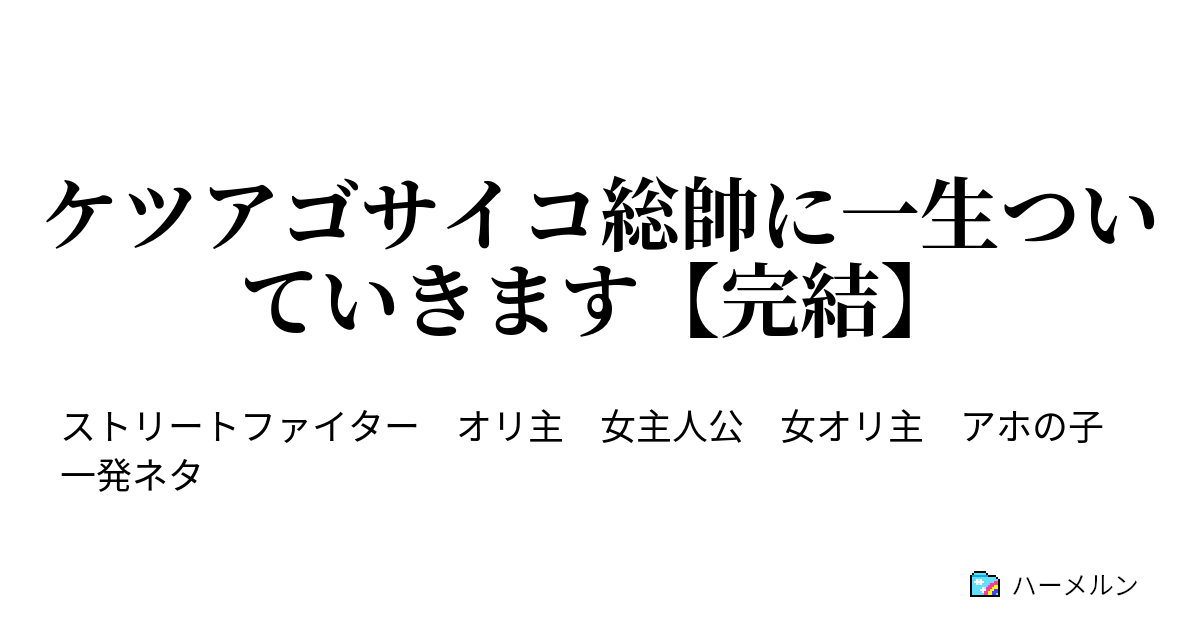 ケツアゴサイコ総帥に一生ついていきます【完結】

ストリートファイター　オリ主　女主人公　女オリ主　アホの子　一発ネタ

ハーメルン